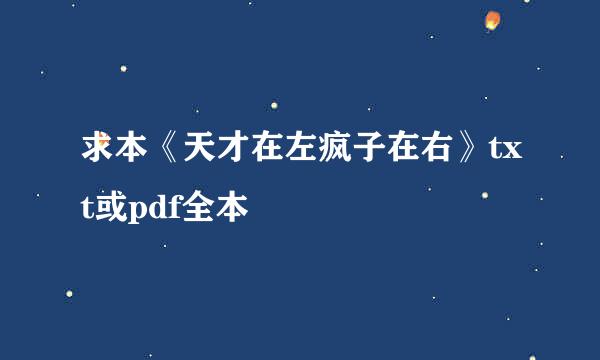 求本《天才在左疯子在右》txt或pdf全本